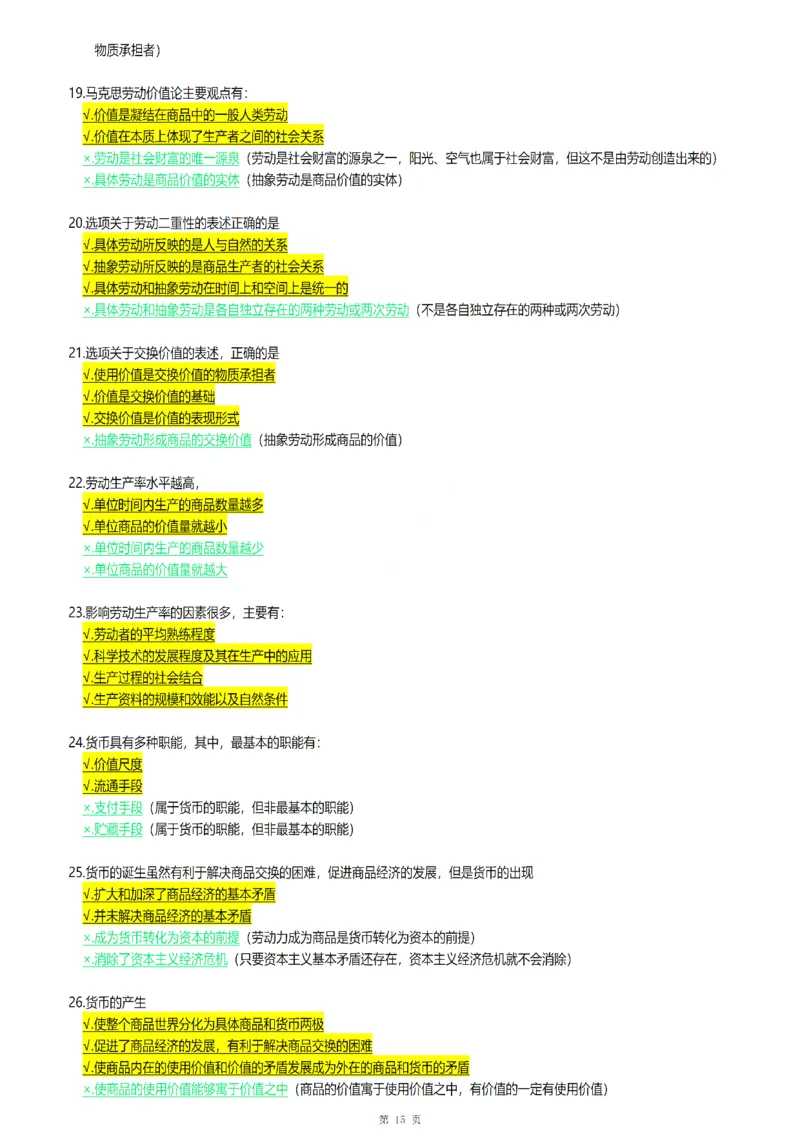 物质承担者）

19.马克思劳动价值论主要观点有：
√.价值是凝结在商品中的一般人类劳动
√.价值在本质上体现了生产者之间的社会关系
×.劳动是社会财富的唯一源泉（劳动是社会财富的源泉之一，阳光、空气也属于社会财富，但这不是由劳动创造出来的）
×.具体劳动是商品价值的实体（抽象劳动是商品价值的实体）

20.选项关于劳动二重性的表述正确的是
√.具体劳动所反映的是人与自然的关系
√.抽象劳动所反映的是商品生产者的社会关系
√.具体劳动和抽象劳动在时间上和空间上是统一的
×.具体劳动和抽象劳动是各自独立存在的两种劳动或两次劳动（不是各自独立存在的两种或两次劳动）

21.选项关于交换价值的表述，正确的是
√.使用价值是交换价值的物质承担者
√.价值是交换价值的基础
√.交换价值是价值的表现形式
×.抽象劳动形成商品的交换价值（抽象劳动形成商品的价值）

22.劳动生产率水平越高，
√.单位时间内生产的商品数量越多
√.单位商品的价值量就越小
×.单位时间内生产的商品数量越少
×.单位商品的价值量就越大

23.影响劳动生产率的因素很多，主要有：
√.劳动者的平均熟练程度
√.科学技术的发展程度及其在生产中的应用
√.生产过程的社会结合
√.生产资料的规模和效能以及自然条件

24.货币具有多种职能，其中，最基本的职能有：
√.价值尺度
√.流通手段
×.支付手段（属于货币的职能，但非最基本的职能）
×.贮藏手段（属于货币的职能，但非最基本的职能）

25.货币的诞生虽然有利于解决商品交换的困难，促进商品经济的发展，但是货币的出现
√.扩大和加深了商品经济的基本矛盾
√.并未解决商品经济的基本矛盾
×.成为货币转化为资本的前提（劳动力成为商品是货币转化为资本的前提）
×.消除了资本主义经济危机（只要资本主义基本矛盾还存在，资本主义经济危机就不会消除）

26.货币的产生
√.使整个商品世界分化为具体商品和货币两极
√.促进了商品经济的发展，有利于解决商品交换的困难
√.使商品内在的使用价值和价值的矛盾发展成为外在的商品和货币的矛盾
×.使商品的使用价值能够寓于价值之中（商品的价值寓于使用价值之中，有价值的一定有使用价值）

第 15 页